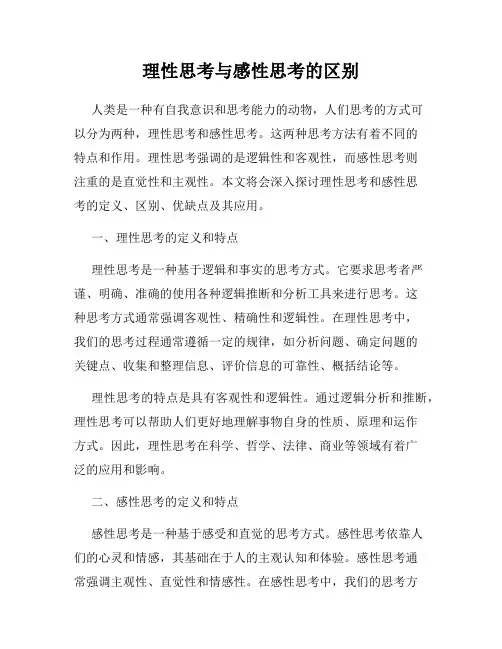 理性思考与感性思考的区别

人类是一种有自我意识和思考能力的动物，人们思考的方式可以分为两种，理性思考和感性思考。这两种思考方法有着不同的特点和作用。理性思考强调的是逻辑性和客观性，而感性思考则注重的是直觉性和主观性。本文将会深入探讨理性思考和感性思考的定义、区别、优缺点及其应用。

一、理性思考的定义和特点

理性思考是一种基于逻辑和事实的思考方式。它要求思考者严谨、明确、准确的使用各种逻辑推断和分析工具来进行思考。这种思考方式通常强调客观性、精确性和逻辑性。在理性思考中，我们的思考过程通常遵循一定的规律，如分析问题、确定问题的关键点、收集和整理信息、评价信息的可靠性、概括结论等。

理性思考的特点是具有客观性和逻辑性。通过逻辑分析和推断，理性思考可以帮助人们更好地理解事物自身的性质、原理和运作方式。因此，理性思考在科学、哲学、法律、商业等领域有着广泛的应用和影响。

二、感性思考的定义和特点

感性思考是一种基于感受和直觉的思考方式。感性思考依靠人们的心灵和情感，其基础在于人的主观认知和体验。感性思考通常强调主观性、直觉性和情感性。在感性思考中，我们的思考方